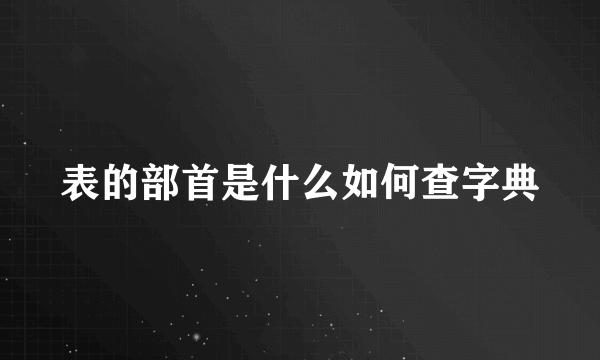 表的部首是什么如何查字典